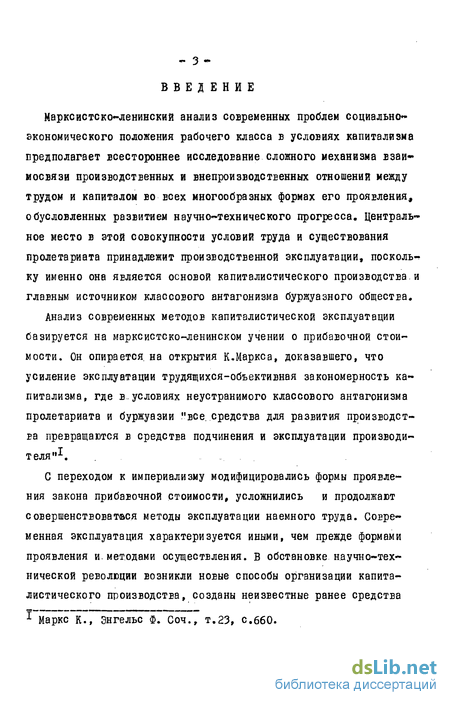 - 3 -

ВВЕДЕНИЕ

Марксистско-ленинский анализ современных проблем социально-экономического положения рабочего класса в условиях капитализма предполагает всестороннее исследование сложного механизма взаимосвязи производственных и внепроизводственных отношений между трудом и капиталом во всех многообразных формах его проявления, обусловленных развитием научно-технического прогресса. Центральное место в этой совокупности условий труда и существования пролетариата принадлежит производственной эксплуатации, поскольку именно она является основой капиталистического производства и главным источником классового антагонизма буржуазного общества.

Анализ современных методов капиталистической эксплуатации базируется на марксистско-ленинском учении о прибавочной стоимости. Он опирается на открытия К.Маркса, доказавшего, что усиление эксплуатации трудящихся-объективная закономерность капитализма, где в условиях неустранимого классового антагонизма пролетариата и буржуазии "все средства для развития производства превращаются в средства подчинения и эксплуатации производителя"$^{I}$.

С переходом к империализму модифицировались формы проявления закона прибавочной стоимости, усложнились и продолжают совершенствоваться методы эксплуатации наемного труда. Современная эксплуатация характеризуется иными, чем прежде формами проявления и методами осуществления. В обстановке научно-технической революции возникли новые способы организации капиталистического производства, созданы неизвестные ранее средства

$^{I}$ Маркс К., Энгельс Ф. Соч., т.23, с.660.

dsLib.net
библиотека диссертаций